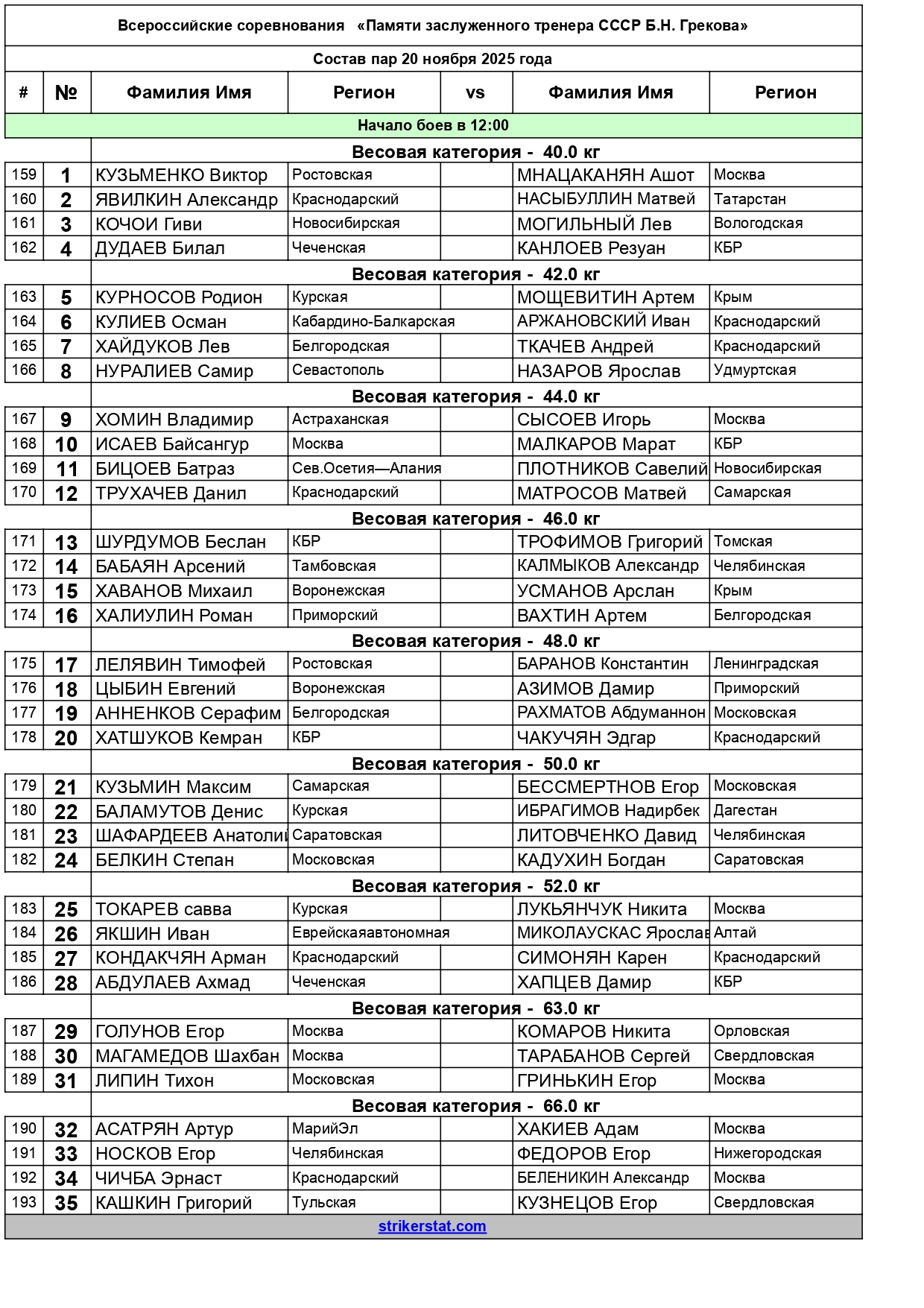 Всероссийские соревнования «Памяти заслуженного тренера СССР Б.Н. Грекова»

Состав пар 20 ноября 2025 года

| # | № | Фамилия Имя | Регион | vs | Фамилия Имя | Регион |
|---|---|---|---|---|---|---|
| Начало боев в 12:00 | | | | | | |
| | | Весовая категория - 40.0 кг | | | | |
| 159 | 1 | КУЗЬМЕНКО Виктор | Ростовская | | МНАЦАКАНЯН Ашот | Москва |
| 160 | 2 | ЯВИЛКИН Александр | Краснодарский | | НАСЫБУЛЛИН Матвей | Татарстан |
| 161 | 3 | КОЧОИ Гиви | Новосибирская | | МОГИЛЬНЫЙ Лев | Вологодская |
| 162 | 4 | ДУДАЕВ Билал | Чеченская | | КАНЛОЕВ Резуан | КБР |
| | | Весовая категория - 42.0 кг | | | | |
| 163 | 5 | КУРНОСОВ Родион | Курская | | МОЩЕВИТИН Артем | Крым |
| 164 | 6 | КУЛИЕВ Осман | Кабардино-Балкарская | | АРЖАНОВСКИЙ Иван | Краснодарский |
| 165 | 7 | ХАЙДУКОВ Лев | Белгородская | | ТКАЧЕВ Андрей | Краснодарский |
| 166 | 8 | НУРАЛИЕВ Самир | Севастополь | | НАЗАРОВ Ярослав | Удмуртская |
| | | Весовая категория - 44.0 кг | | | | |
| 167 | 9 | ХОМИН Владимир | Астраханская | | СЫСОЕВ Игорь | Москва |
| 168 | 10 | ИСАЕВ Байсангур | Москва | | МАЛКАРОВ Марат | КБР |
| 169 | 11 | БИЦОЕВ Батраз | Сев.Осетия—Алания | | ПЛОТНИКОВ Савелий | Новосибирская |
| 170 | 12 | ТРУХАЧЕВ Данил | Краснодарский | | МАТРОСОВ Матвей | Самарская |
| | | Весовая категория - 46.0 кг | | | | |
| 171 | 13 | ШУРДУМОВ Беслан | КБР | | ТРОФИМОВ Григорий | Томская |
| 172 | 14 | БАБАЯН Арсений | Тамбовская | | КАЛМЫКОВ Александр | Челябинская |
| 173 | 15 | ХАВАНОВ Михаил | Воронежская | | УСМАНОВ Арслан | Крым |
| 174 | 16 | ХАЛИУЛИН Роман | Приморский | | ВАХТИН Артем | Белгородская |
| | | Весовая категория - 48.0 кг | | | | |
| 175 | 17 | ЛЕЛЯВИН Тимофей | Ростовская | | БАРАНОВ Константин | Ленинградская |
| 176 | 18 | ЦЫБИН Евгений | Воронежская | | АЗИМОВ Дамир | Приморский |
| 177 | 19 | АННЕНКОВ Серафим | Белгородская | | РАХМАТОВ Абдуманнон | Московская |
| 178 | 20 | ХАТШУКОВ Кемран | КБР | | ЧАКУЧЯН Эдгар | Краснодарский |
| | | Весовая категория - 50.0 кг | | | | |
| 179 | 21 | КУЗЬМИН Максим | Самарская | | БЕССМЕРТНОВ Егор | Московская |
| 180 | 22 | БАЛАМУТОВ Денис | Курская | | ИБРАГИМОВ Надирбек | Дагестан |
| 181 | 23 | ШАФАРДЕЕВ Анатолий | Саратовская | | ЛИТОВЧЕНКО Давид | Челябинская |
| 182 | 24 | БЕЛКИН Степан | Московская | | КАДУХИН Богдан | Саратовская |
| | | Весовая категория - 52.0 кг | | | | |
| 183 | 25 | ТОКАРЕВ савва | Курская | | ЛУКЬЯНЧУК Никита | Москва |
| 184 | 26 | ЯКШИН Иван | Еврейскаяавтономная | | МИКОЛАУСКАС Ярослав | Алтай |
| 185 | 27 | КОНДАКЧЯН Арман | Краснодарский | | СИМОНЯН Карен | Краснодарский |
| 186 | 28 | АБДУЛАЕВ Ахмад | Чеченская | | ХАПЦЕВ Дамир | КБР |
| | | Весовая категория - 63.0 кг | | | | |
| 187 | 29 | ГОЛУНОВ Егор | Москва | | КОМАРОВ Никита | Орловская |
| 188 | 30 | МАГАМЕДОВ Шахбан | Москва | | ТАРАБАНОВ Сергей | Свердловская |
| 189 | 31 | ЛИПИН Тихон | Московская | | ГРИНЬКИН Егор | Москва |
| | | Весовая категория - 66.0 кг | | | | |
| 190 | 32 | АСАТРЯН Артур | МарийЭл | | ХАКИЕВ Адам | Москва |
| 191 | 33 | НОСКОВ Егор | Челябинская | | ФЕДОРОВ Егор | Нижегородская |
| 192 | 34 | ЧИЧБА Эрнаст | Краснодарский | | БЕЛЕНИКИН Александр | Москва |
| 193 | 35 | КАШКИН Григорий | Тульская | | КУЗНЕЦОВ Егор | Свердловская |

strikerstat.com